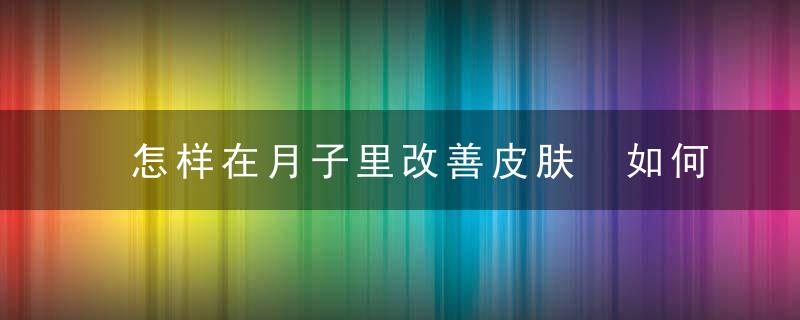 怎样在月子里改善皮肤　如何